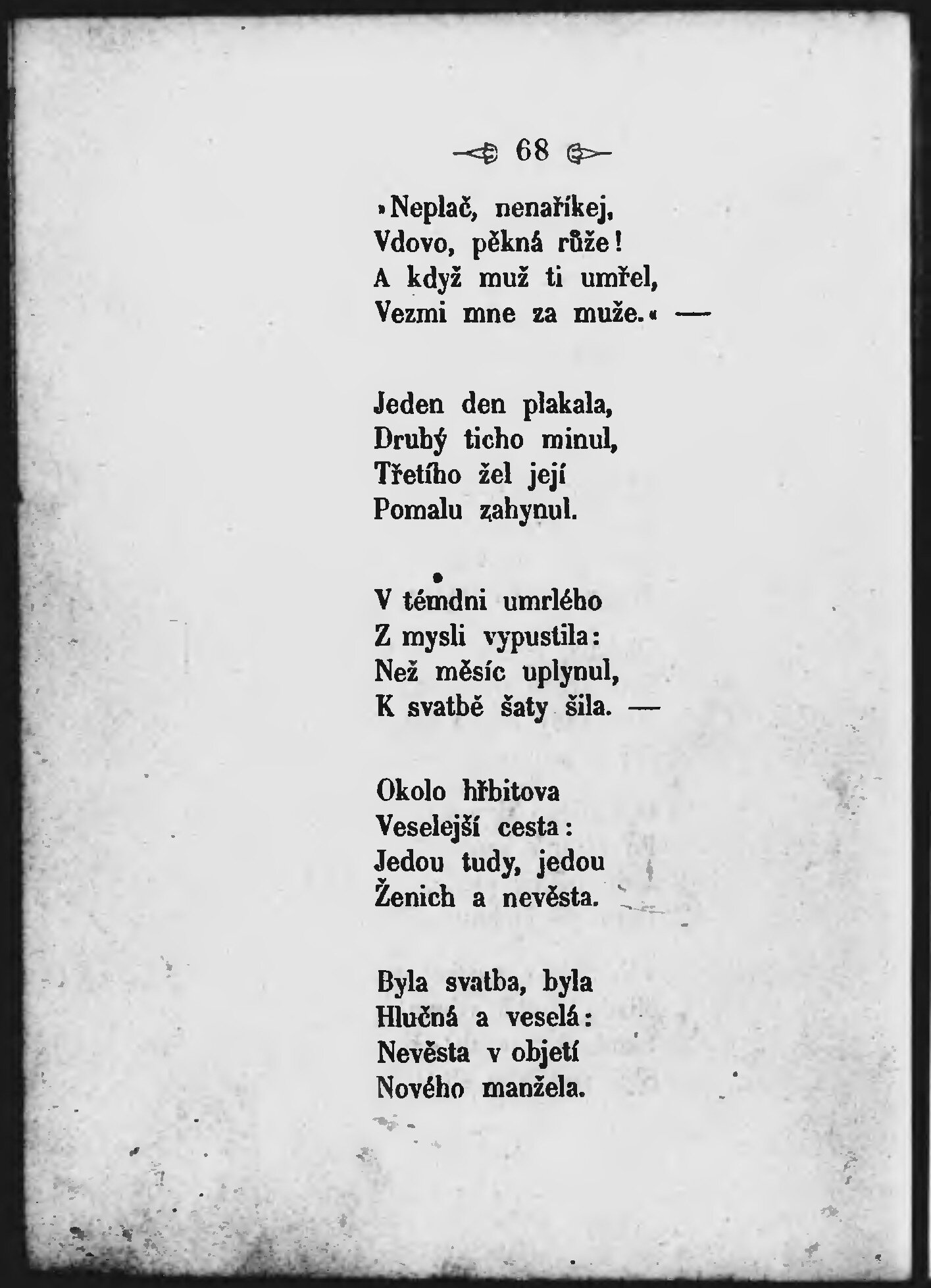 68

»Neplač, nenaříkej, Vdovo, pěkná růže! A když muž ti umřel, Vezmi mne za muže.« —

Jeden den plakala, Druhý ticho minul, Třetího žel její Pomalu zahynul.

V témdni umrlého Z mysli vypustila: Než měsíc uplynul, K svatbě šaty šila. —

Okolo hřbitova Veselejší cesta: Jedou tudy, jedou Ženich a nevěsta.

Byla svatba, byla Hlučná a veselá: Nevěsta v objetí Nového manžela.